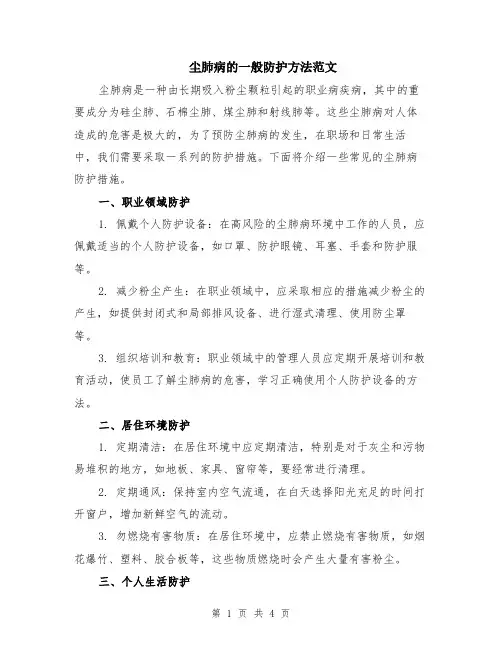 尘肺病的一般防护方法范文

尘肺病是一种由长期吸入粉尘颗粒引起的职业病疾病，其中的重要成分为硅尘肺、石棉尘肺、煤尘肺和射线肺等。这些尘肺病对人体造成的危害是极大的，为了预防尘肺病的发生，在职场和日常生活中，我们需要采取一系列的防护措施。下面将介绍一些常见的尘肺病防护措施。

一、职业领域防护

1. 佩戴个人防护设备：在高风险的尘肺病环境中工作的人员，应佩戴适当的个人防护设备，如口罩、防护眼镜、耳塞、手套和防护服等。

2. 减少粉尘产生：在职业领域中，应采取相应的措施减少粉尘的产生，如提供封闭式和局部排风设备、进行湿式清理、使用防尘罩等。

3. 组织培训和教育：职业领域中的管理人员应定期开展培训和教育活动，使员工了解尘肺病的危害，学习正确使用个人防护设备的方法。

二、居住环境防护

1. 定期清洁：在居住环境中应定期清洁，特别是对于灰尘和污物易堆积的地方，如地板、家具、窗帘等，要经常进行清理。

2. 定期通风：保持室内空气流通，在白天选择阳光充足的时间打开窗户，增加新鲜空气的流动。

3. 勿燃烧有害物质：在居住环境中，应禁止燃烧有害物质，如烟花爆竹、塑料、胶合板等，这些物质燃烧时会产生大量有害粉尘。

三、个人生活防护

第 1 页 共 4 页